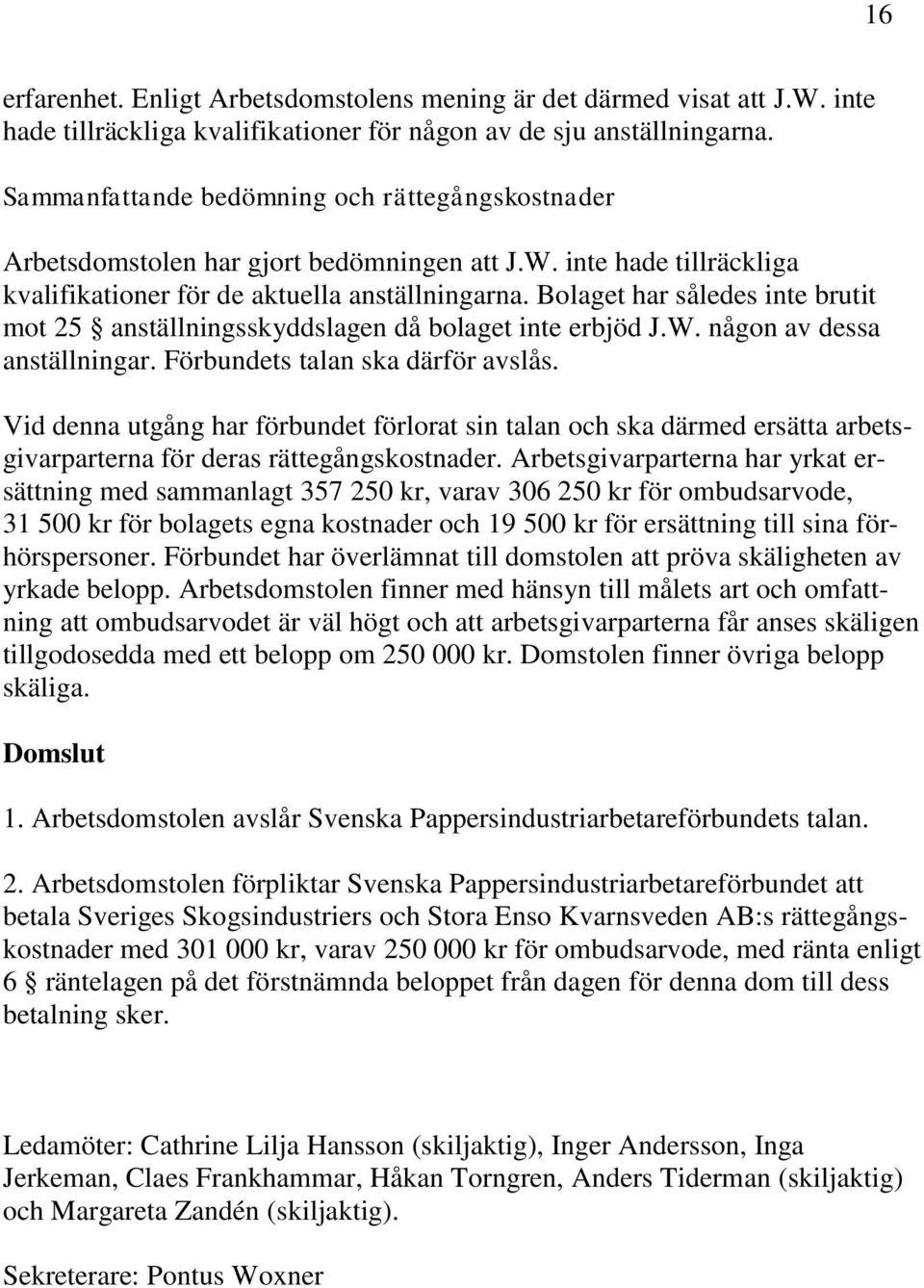 16

erfarenhet. Enligt Arbetsdomstolens mening är det därmed visat att J.W. inte hade tillräckliga kvalifikationer för någon av de sju anställningarna.

Sammanfattande bedömning och rättegångskostnader

Arbetsdomstolen har gjort bedömningen att J.W. inte hade tillräckliga kvalifikationer för de aktuella anställningarna. Bolaget har således inte brutit mot 25 § anställningsskyddslagen då bolaget inte erbjöd J.W. någon av dessa anställningar. Förbundets talan ska därför avslås.

Vid denna utgång har förbundet förlorat sin talan och ska därmed ersätta arbetsgivarparterna för deras rättegångskostnader. Arbetsgivarparterna har yrkat ersättning med sammanlagt 357 250 kr, varav 306 250 kr för ombudsarvode, 31 500 kr för bolagets egna kostnader och 19 500 kr för ersättning till sina förhörspersoner. Förbundet har överlämnat till domstolen att pröva skäligheten av yrkade belopp. Arbetsdomstolen finner med hänsyn till målets art och omfattning att ombudsarvodet är väl högt och att arbetsgivarparterna får anses skäligen tillgodosedda med ett belopp om 250 000 kr. Domstolen finner övriga belopp skäliga.

Domslut

1. Arbetsdomstolen avslår Svenska Pappersindustriarbetareförbundets talan.

2. Arbetsdomstolen förpliktar Svenska Pappersindustriarbetareförbundet att betala Sveriges Skogsindustriers och Stora Enso Kvarnsveden AB:s rättegångskostnader med 301 000 kr, varav 250 000 kr för ombudsarvode, med ränta enligt 6 § räntelagen på det förstnämnda beloppet från dagen för denna dom till dess betalning sker.

Ledamöter: Cathrine Lilja Hansson (skiljaktig), Inger Andersson, Inga Jerkeman, Claes Frankhammar, Håkan Torngren, Anders Tiderman (skiljaktig) och Margareta Zandén (skiljaktig).

Sekreterare: Pontus Woxner